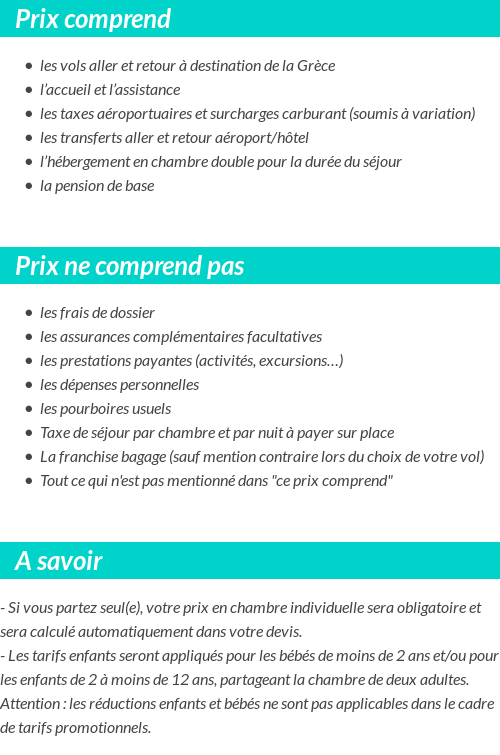 Prix comprend

- les vols aller et retour à destination de la Grèce
- l'accueil et l'assistance
- les taxes aéroportuaires et surcharges carburant (soumis à variation)
- les transferts aller et retour aéroport/hôtel
- l'hébergement en chambre double pour la durée du séjour
- la pension de base

Prix ne comprend pas

- les frais de dossier
- les assurances complémentaires facultatives
- les prestations payantes (activités, excursions…)
- les dépenses personnelles
- les pourboires usuels
- Taxe de séjour par chambre et par nuit à payer sur place
- La franchise bagage (sauf mention contraire lors du choix de votre vol)
- Tout ce qui n'est pas mentionné dans "ce prix comprend"

A savoir

- Si vous partez seul(e), votre prix en chambre individuelle sera obligatoire et sera calculé automatiquement dans votre devis.
- Les tarifs enfants seront appliqués pour les bébés de moins de 2 ans et/ou pour les enfants de 2 à moins de 12 ans, partageant la chambre de deux adultes.
Attention : les réductions enfants et bébés ne sont pas applicables dans le cadre de tarifs promotionnels.